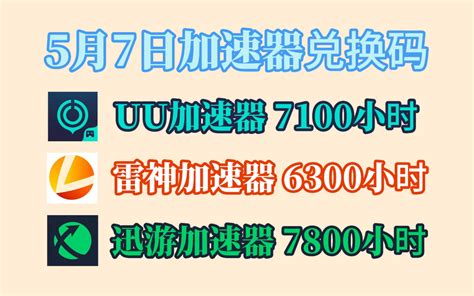 5月7日加速器兑换码

UU加速器 7100小时

雷神加速器 6300小时

迅游加速器 7800小时